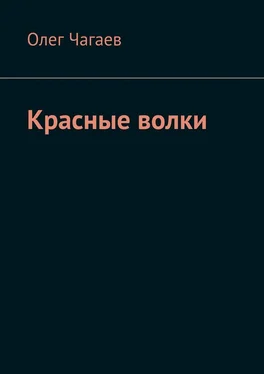 Олег Чагаев

Красные волки